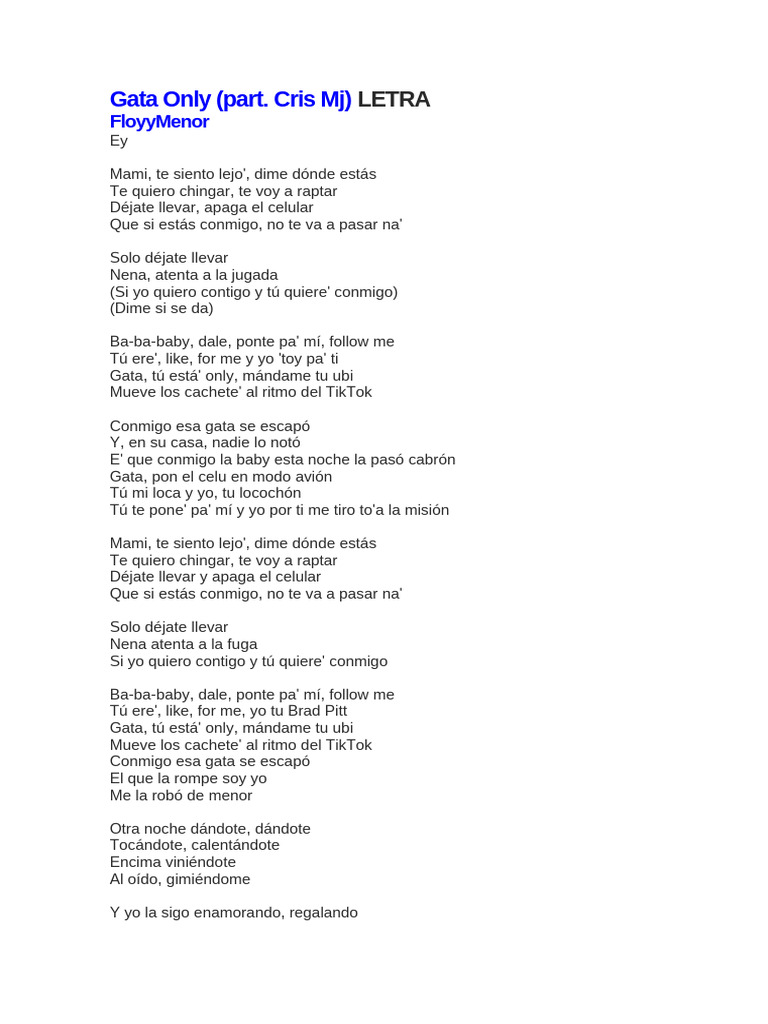 Gata Only (part. Cris Mj) LETRA
FloyyMenor
Ey

Mami, te siento lejo', dime dónde estás
Te quiero chingar, te voy a raptar
Déjate llevar, apaga el celular
Que si estás conmigo, no te va a pasar na'

Solo déjate llevar
Nena, atenta a la jugada
(Si yo quiero contigo y tú quiere' conmigo)
(Dime si se da)

Ba-ba-baby, dale, ponte pa' mí, follow me
Tú ere', like, for me y yo 'toy pa' ti
Gata, tú está' only, mándame tu ubi
Mueve los cachete' al ritmo del TikTok

Conmigo esa gata se escapó
Y, en su casa, nadie lo notó
E' que conmigo la baby esta noche la pasó cabrón
Gata, pon el celu en modo avión
Tú mi loca y yo, tu locochón
Tú te pone' pa' mí y yo por ti me tiro to'a la misión

Mami, te siento lejo', dime dónde estás
Te quiero chingar, te voy a raptar
Déjate llevar y apaga el celular
Que si estás conmigo, no te va a pasar na'

Solo déjate llevar
Nena atenta a la fuga
Si yo quiero contigo y tú quiere' conmigo

Ba-ba-baby, dale, ponte pa' mí, follow me
Tú ere', like, for me, yo tu Brad Pitt
Gata, tú está' only, mándame tu ubi
Mueve los cachete' al ritmo del TikTok
Conmigo esa gata se escapó
El que la rompe soy yo
Me la robó de menor

Otra noche dándote, dándote
Tocándote, calentándote
Encima viniéndote
Al oído, gimiéndome

Y yo la sigo enamorando, regalando